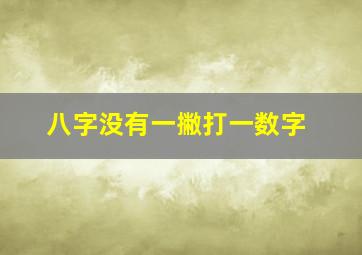 八字没有一撇打一数字